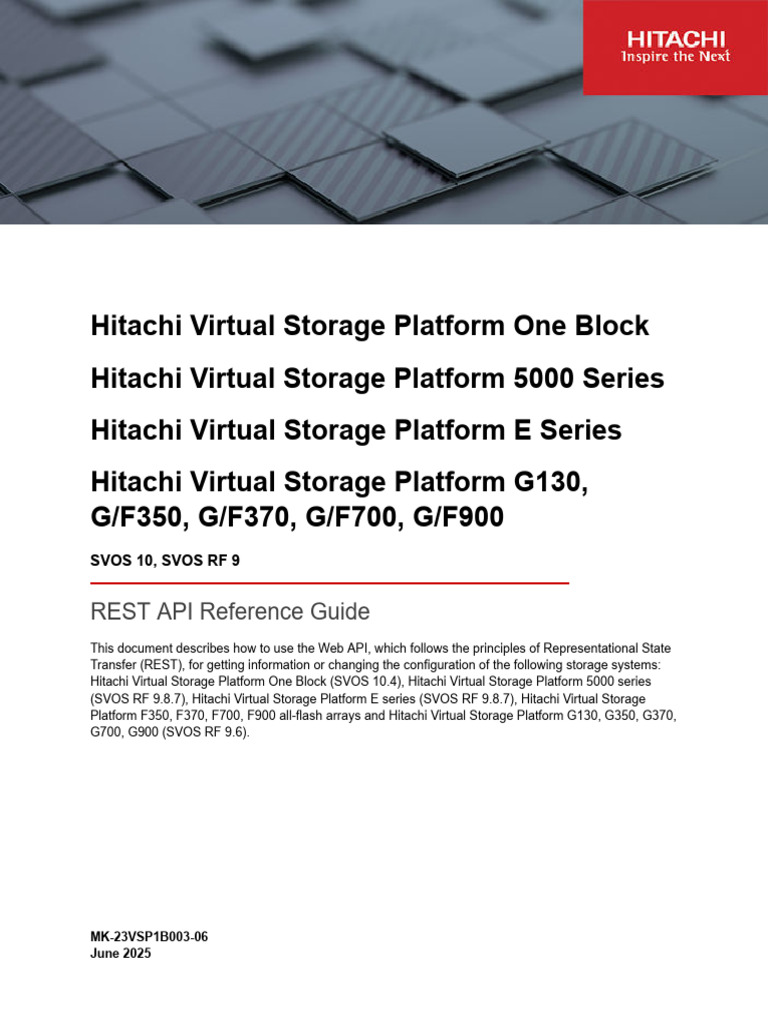 HITACHI
Inspire the Next

Hitachi Virtual Storage Platform One Block

Hitachi Virtual Storage Platform 5000 Series

Hitachi Virtual Storage Platform E Series

Hitachi Virtual Storage Platform G130, G/F350, G/F370, G/F700, G/F900

SVOS 10, SVOS RF 9

REST API Reference Guide

This document describes how to use the Web API, which follows the principles of Representational State Transfer (REST), for getting information or changing the configuration of the following storage systems: Hitachi Virtual Storage Platform One Block (SVOS 10.4), Hitachi Virtual Storage Platform 5000 series (SVOS RF 9.8.7), Hitachi Virtual Storage Platform E series (SVOS RF 9.8.7), Hitachi Virtual Storage Platform F350, F370, F700, F900 all-flash arrays and Hitachi Virtual Storage Platform G130, G350, G370, G700, G900 (SVOS RF 9.6).

MK-23VSP1B003-06
June 2025